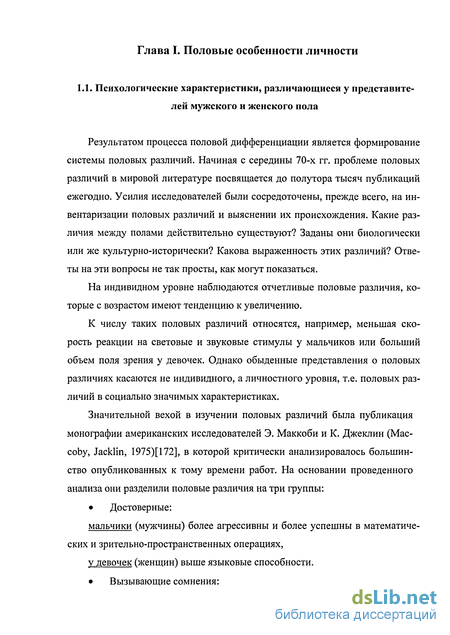 Глава I. Половые особенности личности

1.1. Психологические характеристики, различающиеся у представителей мужского и женского пола

Результатом процесса половой дифференциации является формирование системы половых различий. Начиная с середины 70-х гг. проблеме половых различий в мировой литературе посвящается до полутора тысяч публикаций ежегодно. Усилия исследователей были сосредоточены, прежде всего, на инвентаризации половых различий и выяснении их происхождения. Какие различия между полами действительно существуют? Заданы они биологически или же культурно-исторически? Какова выраженность этих различий? Ответы на эти вопросы не так просты, как могут показаться.

На индивидном уровне наблюдаются отчетливые половые различия, которые с возрастом имеют тенденцию к увеличению.

К числу таких половых различий относятся, например, меньшая скорость реакции на световые и звуковые стимулы у мальчиков или больший объем поля зрения у девочек. Однако обыденные представления о половых различиях касаются не индивидного, а личностного уровня, т.е. половых различий в социально значимых характеристиках.

Значительной вехой в изучении половых различий была публикация монографии американских исследователей Э. Маккоби и К. Джеклин (Maccoby, Jacklin, 1975)[172], в которой критически анализировалось большинство опубликованных к тому времени работ. На основании проведенного анализа они разделили половые различия на три группы:

• Достоверные:

мальчики (мужчины) более агрессивны и более успешны в математических и зрительно-пространственных операциях,

у девочек (женщин) выше языковые способности.

• Вызывающие сомнения:

dsLib.net
библиотека диссертаций